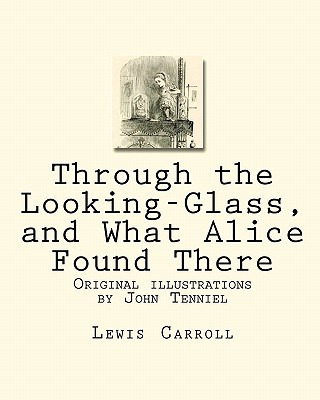 Through the Looking-Glass, and What Alice Found There

Original illustrations by John Tenniel

Lewis Carroll